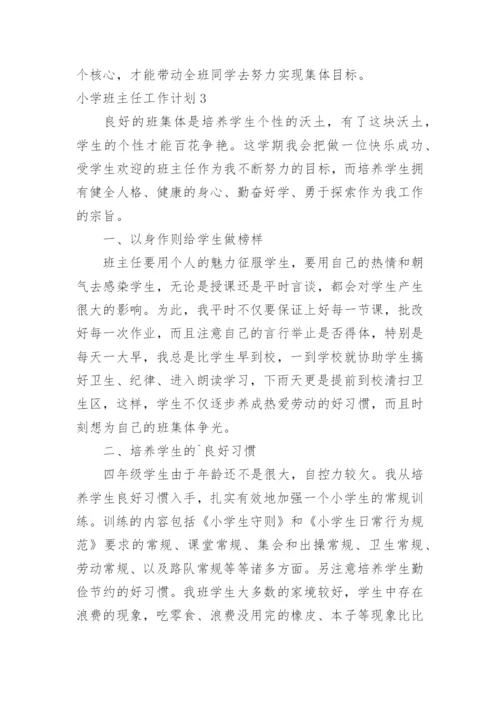 个核心，才能带动全班同学去努力实现集体目标。

小学班主任工作计划3

良好的班集体是培养学生个性的沃土，有了这块沃土，学生的个性才能百花争艳。这学期我会把做一位快乐成功、受学生欢迎的班主任作为我不断努力的目标，而培养学生拥有健全人格、健康的身心、勤奋好学、勇于探索作为我工作的宗旨。

一、以身作则给学生做榜样

班主任要用个人的魅力征服学生，要用自己的热情和朝气去感染学生，无论是授课还是平时言谈，都会对学生产生很大的影响。为此，我平时不仅要保证上好每一节课，批改好每一次作业，而且注意自己的言行举止是否得体，特别是每天一大早，我总是比学生早到校，一到学校就协助学生搞好卫生、纪律、进入朗读学习，下雨天更是提前到校清扫卫生区，这样，学生不仅逐步养成热爱劳动的好习惯，而且时刻想为自己的班集体争光。

二、培养学生的`良好习惯

四年级学生由于年龄还不是很大，自控力较欠。我从培养学生良好习惯入手，扎实有效地加强一个小学生的常规训练。训练的内容包括《小学生守则》和《小学生日常行为规范》要求的常规、课堂常规、集会和出操常规、卫生常规、劳动常规、以及路队常规等等诸多方面。另注意培养学生勤俭节约的好习惯。我班学生大多数的家境较好，学生中存在浪费的现象，吃零食、浪费没用完的橡皮、本子等现象比比